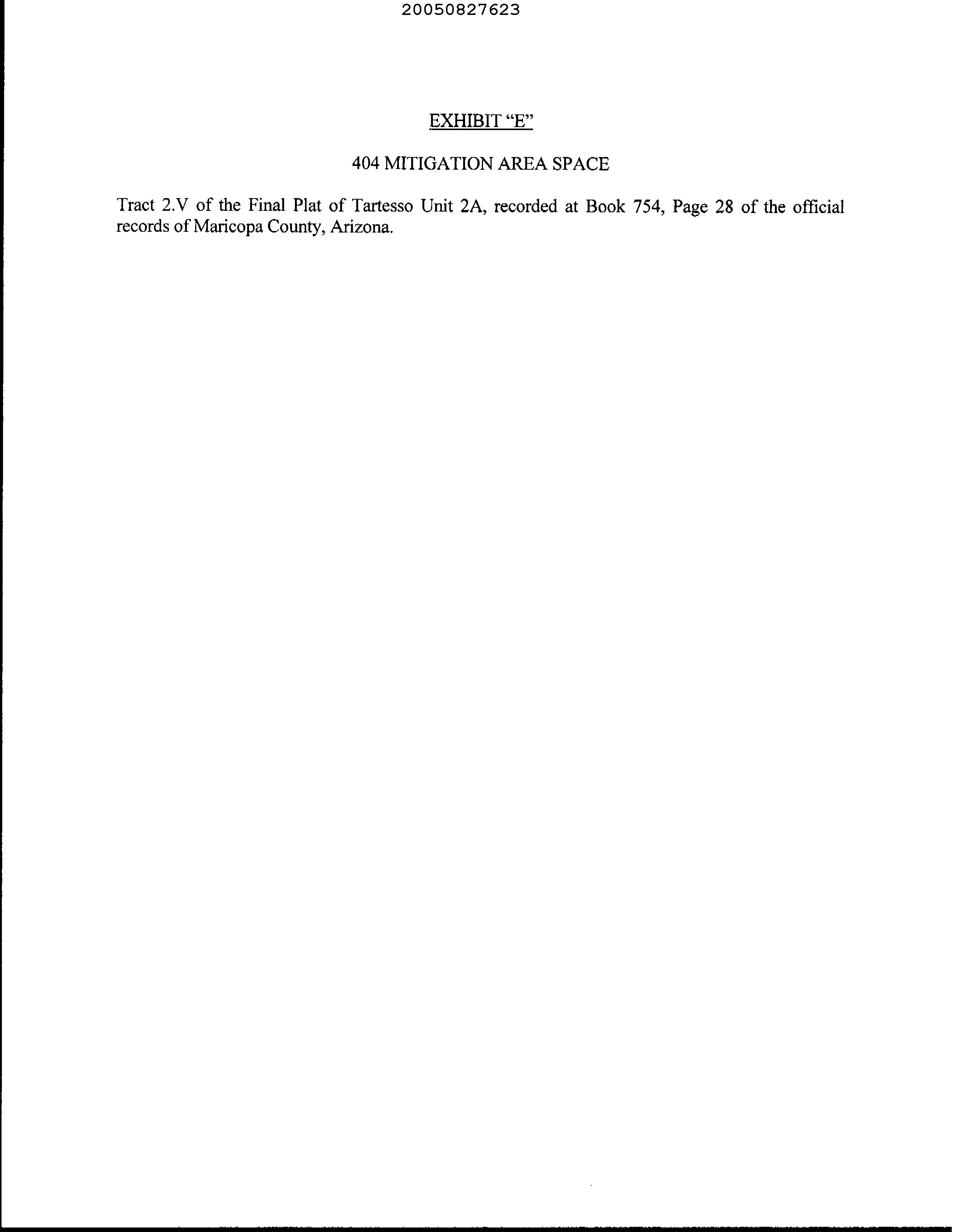 20050827623

EXHIBIT "E"

404 MITIGATION AREA SPACE

Tract 2.V of the Final Plat of Tartesso Unit 2A, recorded at Book 754, Page 28 of the official records of Maricopa County, Arizona.